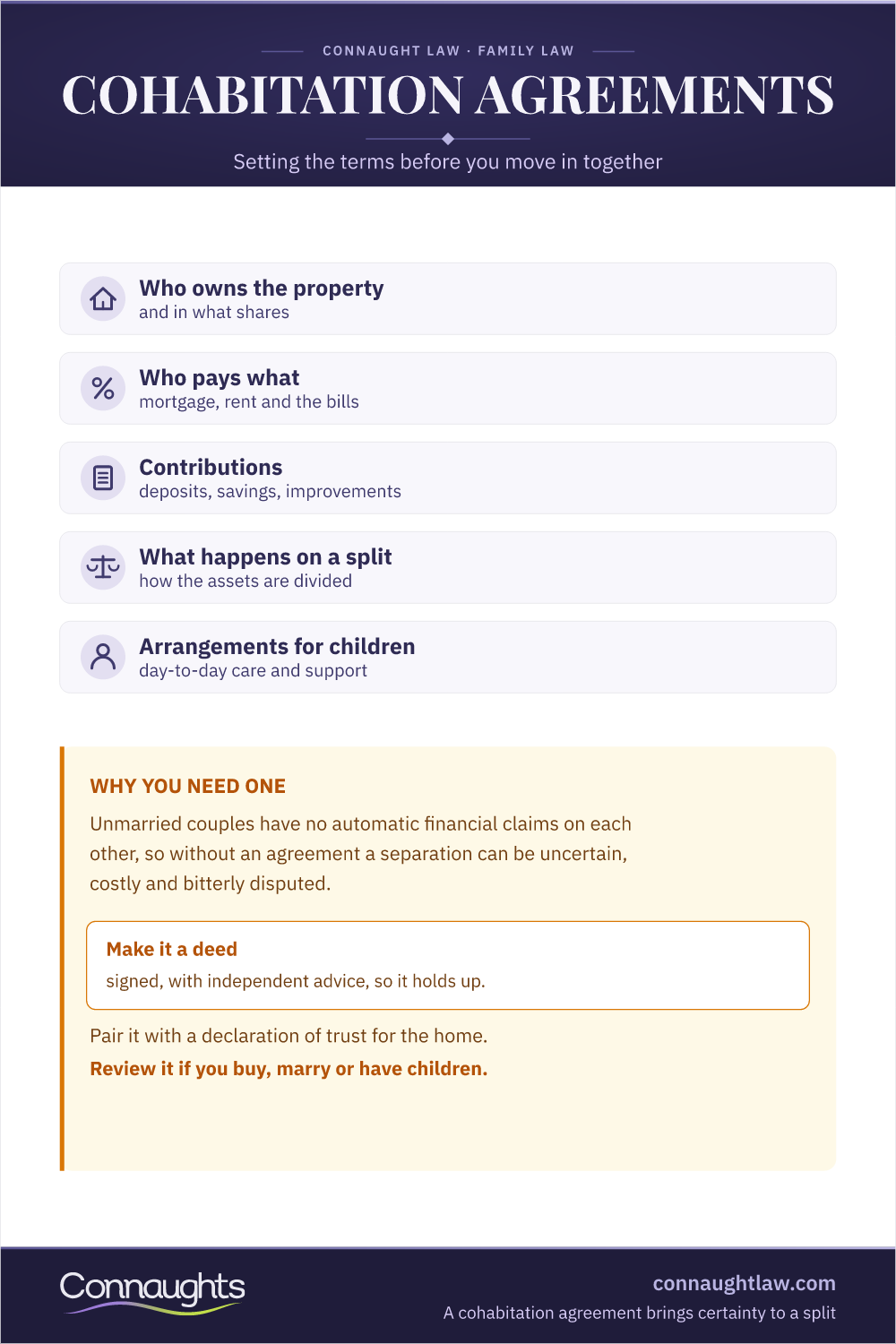 CONNAUGHT LAW · FAMILY LAW

COHABITATION AGREEMENTS

Setting the terms before you move in together

Who owns the property
and in what shares

Who pays what
mortgage, rent and the bills

Contributions
deposits, savings, improvements

What happens on a split
how the assets are divided

Arrangements for children
day-to-day care and support

WHY YOU NEED ONE

Unmarried couples have no automatic financial claims on each other, so without an agreement a separation can be uncertain, costly and bitterly disputed.

Make it a deed
signed, with independent advice, so it holds up.

Pair it with a declaration of trust for the home.

Review it if you buy, marry or have children.

Connaughts

connaughtlaw.com
A cohabitation agreement brings certainty to a split